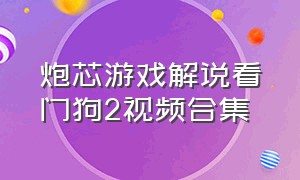 炮芯游戏解说看门狗2视频合集